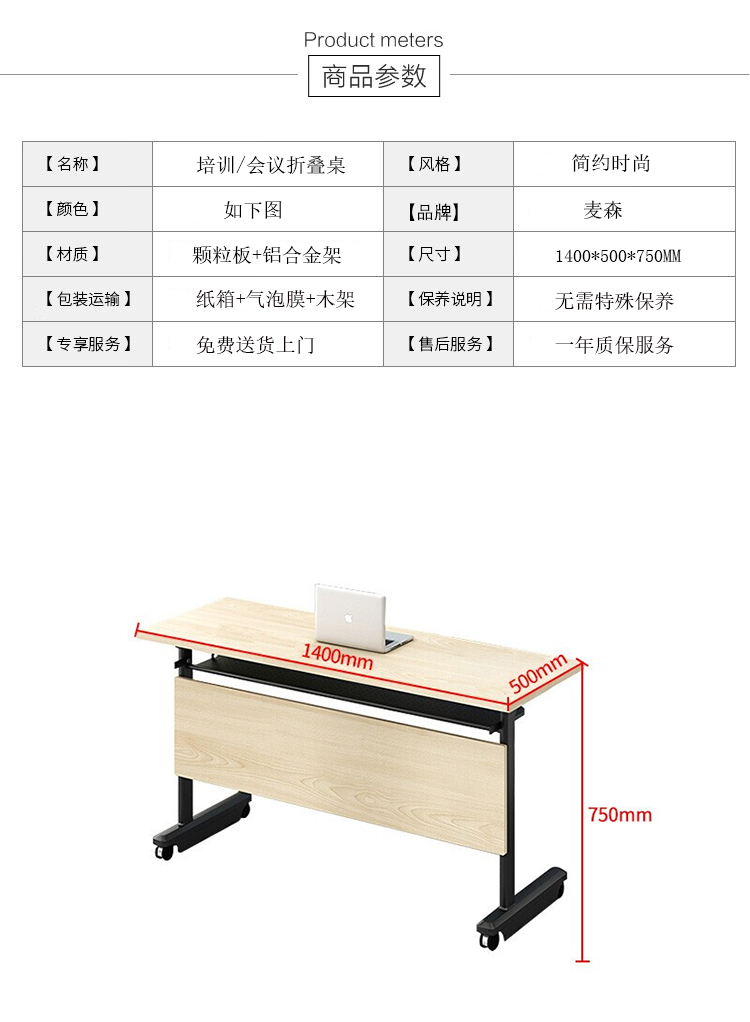 Product meters

商品参数

| 【名称】 | 培训/会议折叠桌 | 【风格】 | 简约时尚 |
|---|---|---|---|
| 【颜色】 | 如下图 | 【品牌】 | 麦森 |
| 【材质】 | 颗粒板+铝合金架 | 【尺寸】 | 1400*500*750MM |
| 【包装运输】 | 纸箱+气泡膜+木架 | 【保养说明】 | 无需特殊保养 |
| 【专享服务】 | 免费送货上门 | 【售后服务】 | 一年质保服务 |

1400mm

500mm

750mm